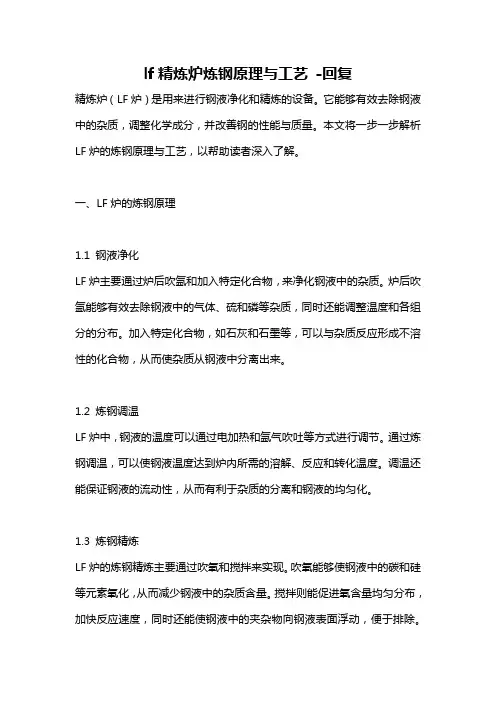 lf 精炼炉炼钢原理与工艺 -回复

精炼炉（LF 炉）是用来进行钢液净化和精炼的设备。它能够有效去除钢液中的杂质，调整化学成分，并改善钢的性能与质量。本文将一步一步解析 LF 炉的炼钢原理与工艺，以帮助读者深入了解。

一、LF 炉的炼钢原理

1.1 钢液净化

LF 炉主要通过炉后吹氩和加入特定化合物，来净化钢液中的杂质。炉后吹氩能够有效去除钢液中的气体、硫和磷等杂质，同时还能调整温度和各组分的分布。加入特定化合物，如石灰和石墨等，可以与杂质反应形成不溶性的化合物，从而使杂质从钢液中分离出来。

1.2 炼钢调温

LF 炉中，钢液的温度可以通过电加热和氩气吹吐等方式进行调节。通过炼钢调温，可以使钢液温度达到炉内所需的溶解、反应和转化温度。调温还能保证钢液的流动性，从而有利于杂质的分离和钢液的均匀化。

1.3 炼钢精炼

LF 炉的炼钢精炼主要通过吹氧和搅拌来实现。吹氧能够使钢液中的碳和硅等元素氧化，从而减少钢液中的杂质含量。搅拌则能促进氧含量均匀分布，加快反应速度，同时还能使钢液中的夹杂物向钢液表面浮动，便于排除。